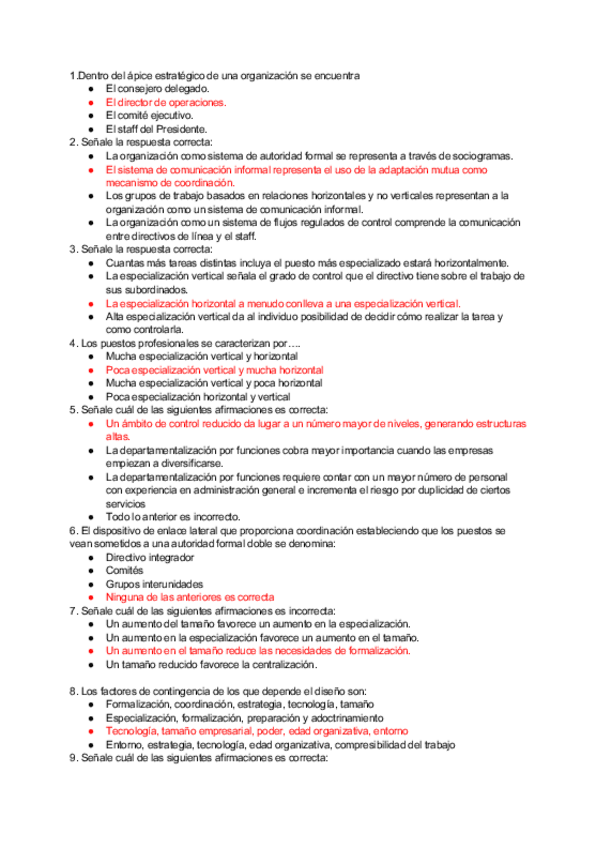 1.Dentro del ápice estratégico de una organización se encuentra
● El consejero delegado.
● El director de operaciones.
● El comité ejecutivo.
● El staff del Presidente.
2. Señale la respuesta correcta:
● La organización como sistema de autoridad formal se representa a través de sociogramas.
● El sistema de comunicación informal representa el uso de la adaptación mutua como mecanismo de coordinación.
● Los grupos de trabajo basados en relaciones horizontales y no verticales representan a la organización como un sistema de comunicación informal.
● La organización como un sistema de flujos regulados de control comprende la comunicación entre directivos de línea y el staff.
3. Señale la respuesta correcta:
● Cuantas más tareas distintas incluya el puesto más especializado estará horizontalmente.
● La especialización vertical señala el grado de control que el directivo tiene sobre el trabajo de sus subordinados.
● La especialización horizontal a menudo conlleva a una especialización vertical.
● Alta especialización vertical da al individuo posibilidad de decidir cómo realizar la tarea y como controlarla.
4. Los puestos profesionales se caracterizan por….
● Mucha especialización vertical y horizontal
● Poca especialización vertical y mucha horizontal
● Mucha especialización vertical y poca horizontal
● Poca especialización horizontal y vertical
5. Señale cuál de las siguientes afirmaciones es correcta:
● Un ámbito de control reducido da lugar a un número mayor de niveles, generando estructuras altas.
● La departamentalización por funciones cobra mayor importancia cuando las empresas empiezan a diversificarse.
● La departamentalización por funciones requiere contar con un mayor número de personal con experiencia en administración general e incrementa el riesgo por duplicidad de ciertos servicios
● Todo lo anterior es incorrecto.
6. El dispositivo de enlace lateral que proporciona coordinación estableciendo que los puestos se vean sometidos a una autoridad formal doble se denomina:
● Directivo integrador
● Comités
● Grupos interunidades
● Ninguna de las anteriores es correcta
7. Señale cuál de las siguientes afirmaciones es incorrecta:
● Un aumento del tamaño favorece un aumento en la especialización.
● Un aumento en la especialización favorece un aumento en el tamaño.
● Un aumento en el tamaño reduce las necesidades de formalización.
● Un tamaño reducido favorece la centralización.

8. Los factores de contingencia de los que depende el diseño son:
● Formalización, coordinación, estrategia, tecnología, tamaño
● Especialización, formalización, preparación y adoctrinamiento
● Tecnología, tamaño empresarial, poder, edad organizativa, entorno
● Entorno, estrategia, tecnología, edad organizativa, compresibilidad del trabajo
9. Señale cuál de las siguientes afirmaciones es correcta: